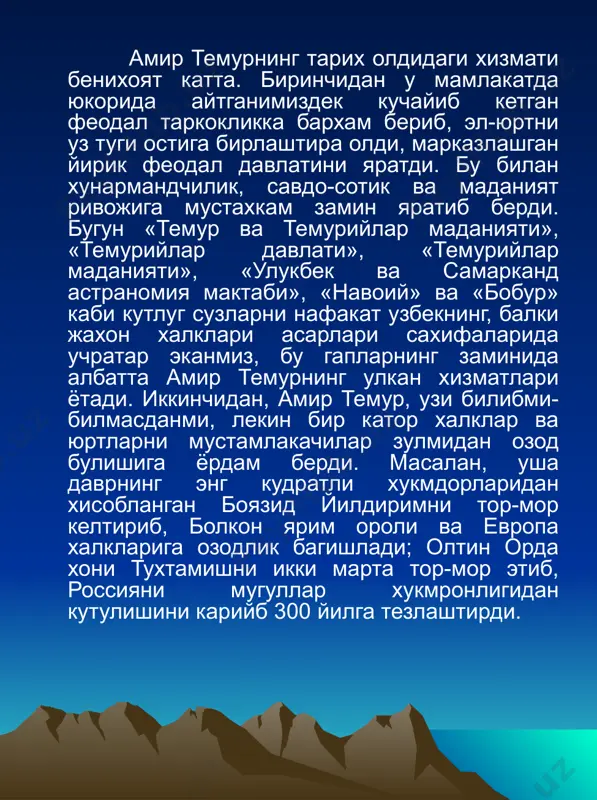 Амир Темурнинг тарих олдидаги хизмати бенихоят катта. Биринчидан у мамлакатда юкорида айтганимиздек кучайиб кетган феодал таркокликка бархам бериб, эл-юртни уз туги остига бирлаштира олди, марказлашган йирик феодал давлатини яратди. Бу билан хунармандчилик, савдо-сотик ва маданият ривожига мустахкам замин яратиб берди. Бугун «Темур ва Темурийлар маданияти», «Темурийлар давлати», «Темурийлар маданияти», «Улукбек ва Самарканд астраномия мактаби», «Навоий» ва «Бобур» каби кутлуг сузларни нафакат узбекнинг, балки жахон халклари асарлари сахифаларида учратар эканмиз, бу гапларнинг заминида албатта Амир Темурнинг улкан хизматлари ётади. Иккинчидан, Амир Темур, узи билибми-билмасданми, лекин бир катор халклар ва юртларни мустамлакачилар зулмидан озод булишига ёрдам берди. Масалан, уша даврнинг энг кудратли хукмдорларидан хисобланган Боязид Йилдиримни тор-мор келтириб, Болкон ярим ороли ва Европа халкларига озодлик багишлади; Олтин Орда хони Тухтамишни икки марта тор-мор этиб, Россияни мугуллар хукмронлигидан кутулишини карийб 300 йилга тезлаштирди.

uz